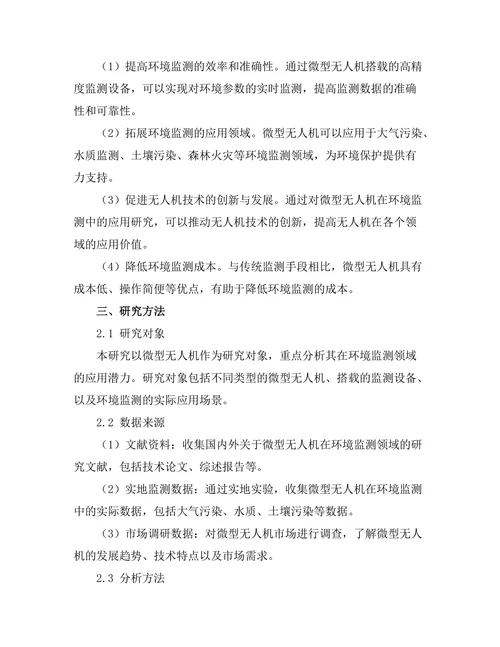 （1）提高环境监测的效率和准确性。通过微型无人机搭载的高精度监测设备，可以实现对环境参数的实时监测，提高监测数据的准确性和可靠性。

（2）拓展环境监测的应用领域。微型无人机可以应用于大气污染、水质监测、土壤污染、森林火灾等环境监测领域，为环境保护提供有力支持。

（3）促进无人机技术的创新与发展。通过对微型无人机在环境监测中的应用研究，可以推动无人机技术的创新，提高无人机在各个领域的应用价值。

（4）降低环境监测成本。与传统监测手段相比，微型无人机具有成本低、操作简便等优点，有助于降低环境监测的成本。

三、研究方法

2.1 研究对象

本研究以微型无人机作为研究对象，重点分析其在环境监测领域的应用潜力。研究对象包括不同类型的微型无人机、搭载的监测设备、以及环境监测的实际应用场景。

2.2 数据来源

（1）文献资料：收集国内外关于微型无人机在环境监测领域的研究文献，包括技术论文、综述报告等。

（2）实地监测数据：通过实地实验，收集微型无人机在环境监测中的实际数据，包括大气污染、水质、土壤污染等数据。

（3）市场调研数据：对微型无人机市场进行调查，了解微型无人机的发展趋势、技术特点以及市场需求。

2.3 分析方法